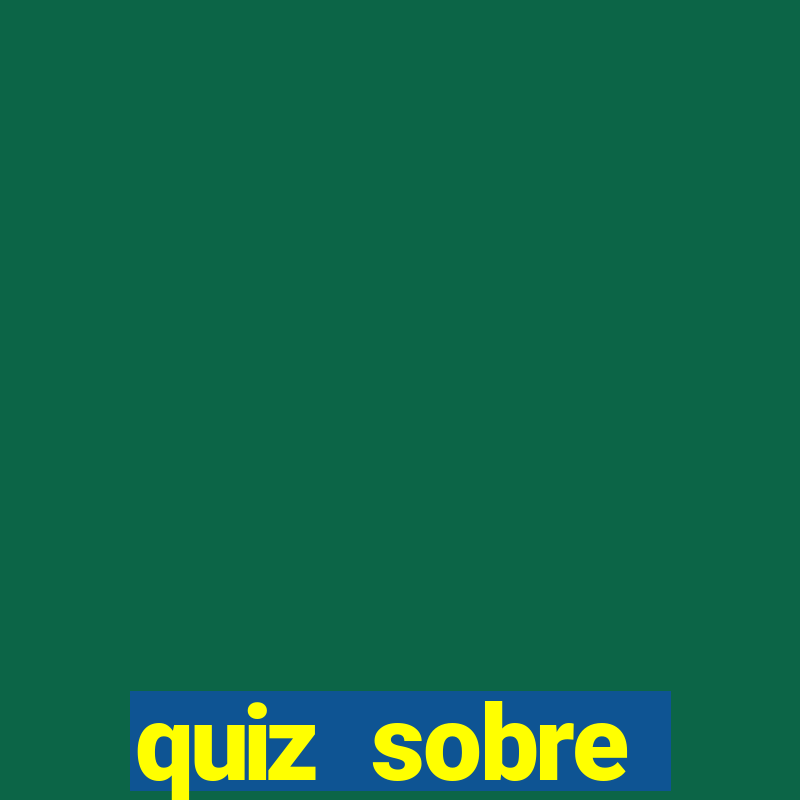 quiz sobre